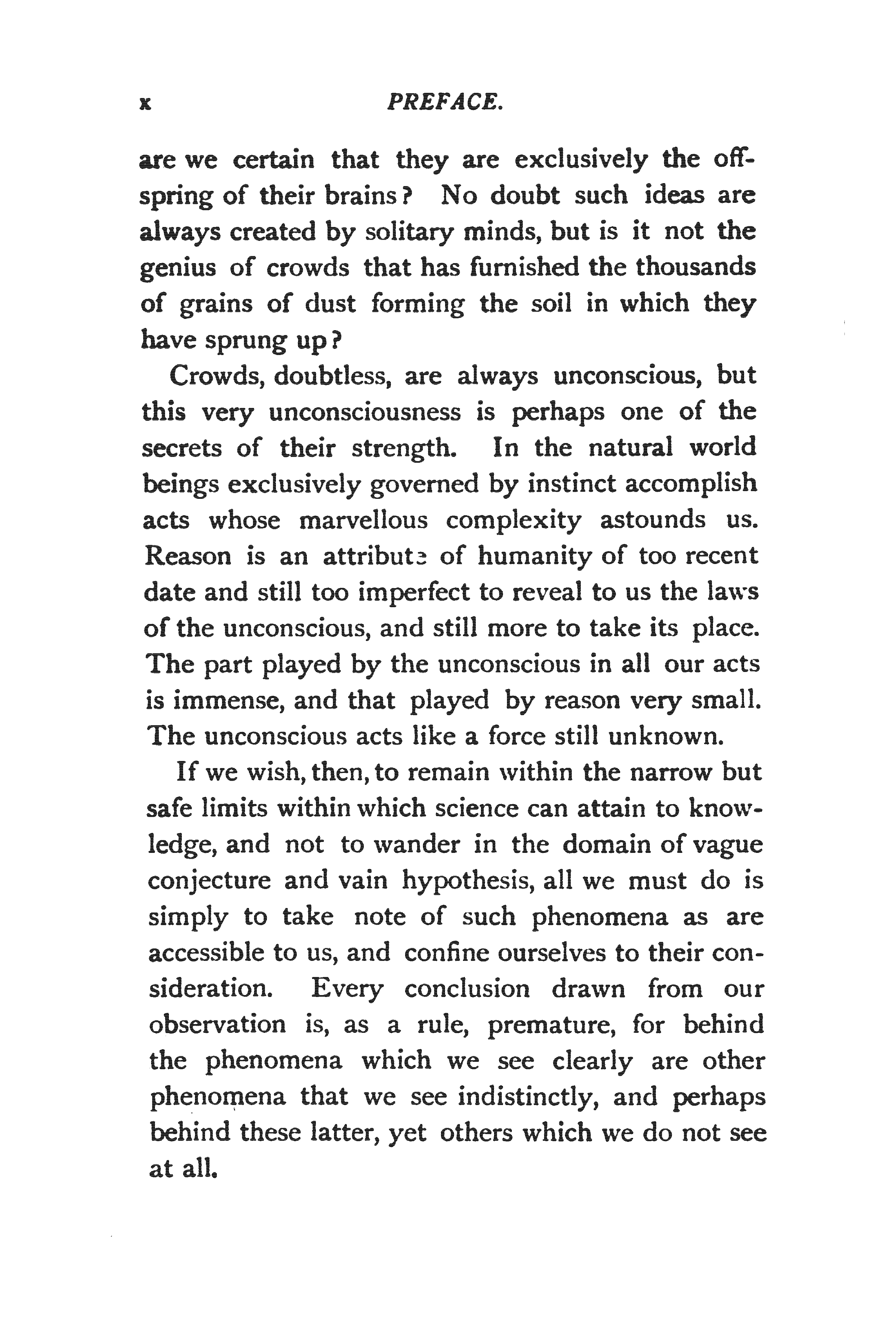 x PREFACE.

are we certain that they are exclusively the offspring of their brains? No doubt such ideas are always created by solitary minds, but is it not the genius of crowds that has furnished the thousands of grains of dust forming the soil in which they have sprung up?

Crowds, doubtless, are always unconscious, but this very unconsciousness is perhaps one of the secrets of their strength. In the natural world beings exclusively governed by instinct accomplish acts whose marvellous complexity astounds us. Reason is an attribute of humanity of too recent date and still too imperfect to reveal to us the laws of the unconscious, and still more to take its place. The part played by the unconscious in all our acts is immense, and that played by reason very small. The unconscious acts like a force still unknown.

If we wish, then, to remain within the narrow but safe limits within which science can attain to knowledge, and not to wander in the domain of vague conjecture and vain hypothesis, all we must do is simply to take note of such phenomena as are accessible to us, and confine ourselves to their consideration. Every conclusion drawn from our observation is, as a rule, premature, for behind the phenomena which we see clearly are other phenomena that we see indistinctly, and perhaps behind these latter, yet others which we do not see at all.